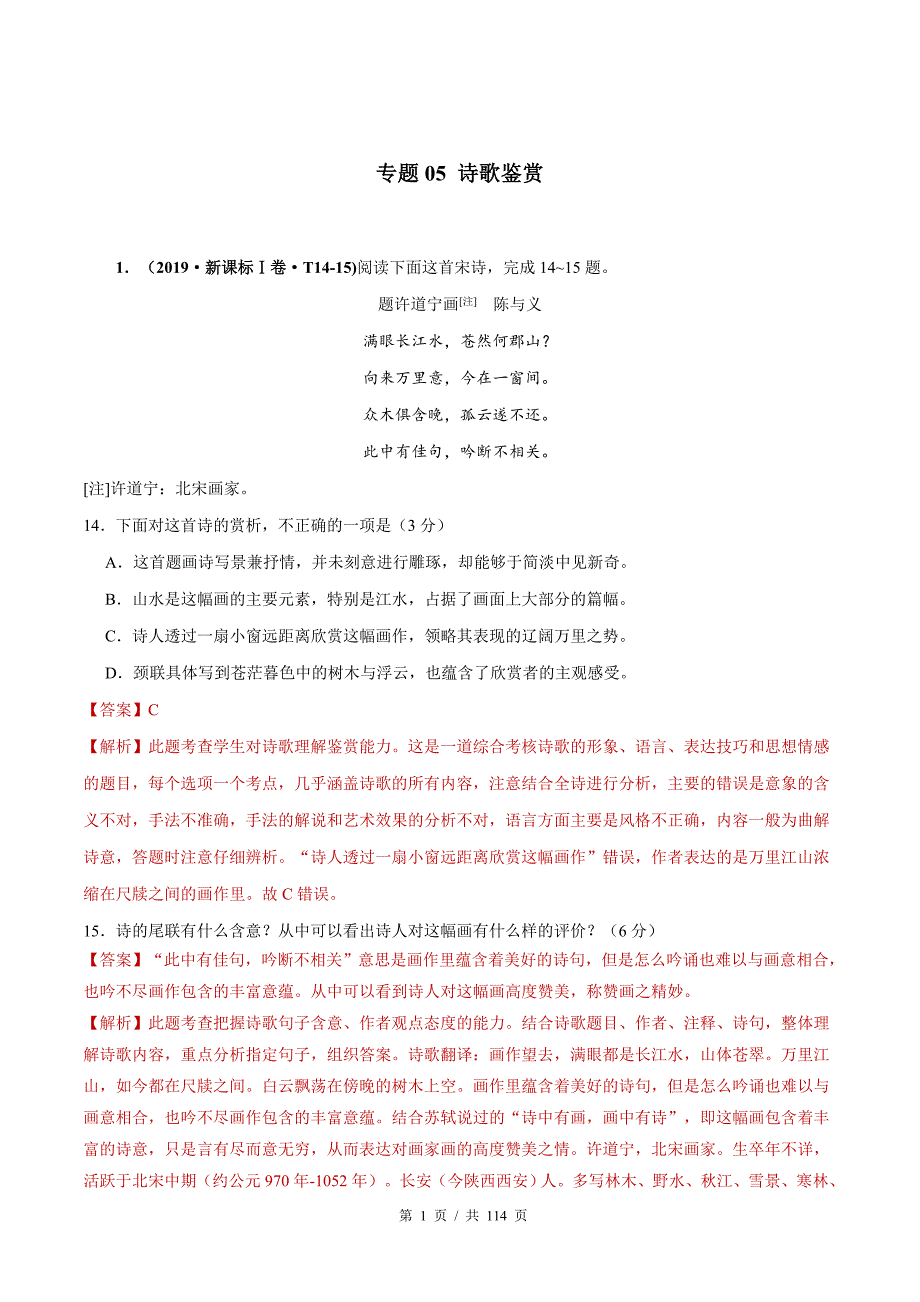 专题 05 诗歌鉴赏

1. （2019·新课标Ⅰ卷·T14-15)阅读下面这首宋诗，完成 14~15 题。

题许道宁画[注]　陈与义

满眼长江水，苍然何郡山？

向来万里意，今在一窗间。

众木俱含晚，孤云遂不还。

此中有佳句，吟断不相关。

[注]许道宁：北宋画家。

14．下面对这首诗的赏析，不正确的一项是（3 分）

A．这首题画诗写景兼抒情，并未刻意进行雕琢，却能够于简淡中见新奇。

B．山水是这幅画的主要元素，特别是江水，占据了画面上大部分的篇幅。

C．诗人透过一扇小窗远距离欣赏这幅画作，领略其表现的辽阔万里之势。

D．颈联具体写到苍茫暮色中的树木与浮云，也蕴含了欣赏者的主观感受。

【答案】C

【解析】此题考查学生对诗歌理解鉴赏能力。这是一道综合考核诗歌的形象、语言、表达技巧和思想情感的题目，每个选项一个考点，几乎涵盖诗歌的所有内容，注意结合全诗进行分析，主要的错误是意象的含义不对，手法不准确，手法的解说和艺术效果的分析不对，语言方面主要是风格不正确，内容一般为曲解诗意，答题时注意仔细辨析。“诗人透过一扇小窗远距离欣赏这幅画作”错误，作者表达的是万里江山浓缩在尺牍之间的画作里。故 C 错误。

15．诗的尾联有什么含意？从中可以看出诗人对这幅画有什么样的评价？（6 分）

【答案】“此中有佳句，吟断不相关”意思是画作里蕴含着美好的诗句，但是怎么吟诵也难以与画意相合，也吟不尽画作包含的丰富意蕴。从中可以看到诗人对这幅画高度赞美，称赞画之精妙。

【解析】此题考查把握诗歌句子含意、作者观点态度的能力。结合诗歌题目、作者、注释、诗句，整体理解诗歌内容，重点分析指定句子，组织答案。诗歌翻译：画作望去，满眼都是长江水，山体苍翠。万里江山，如今都在尺牍之间。白云飘荡在傍晚的树木上空。画作里蕴含着美好的诗句，但是怎么吟诵也难以与画意相合，也吟不尽画作包含的丰富意蕴。结合苏轼说过的“诗中有画，画中有诗”，即这幅画包含着丰富的诗意，只是言有尽而意无穷，从而表达对画家画的高度赞美之情。许道宁，北宋画家。生卒年不详，活跃于北宋中期（约公元 970 年-1052 年）。长安（今陕西西安）人。多写林木、野水、秋江、雪景、寒林、

第 1 页 / 共 114 页